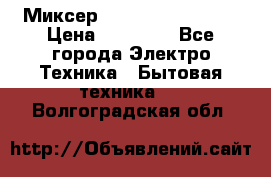 Миксер
Цена Все города Электро Техника Бытовая техника
Волгоградская обл

http://Объявлений.сайт